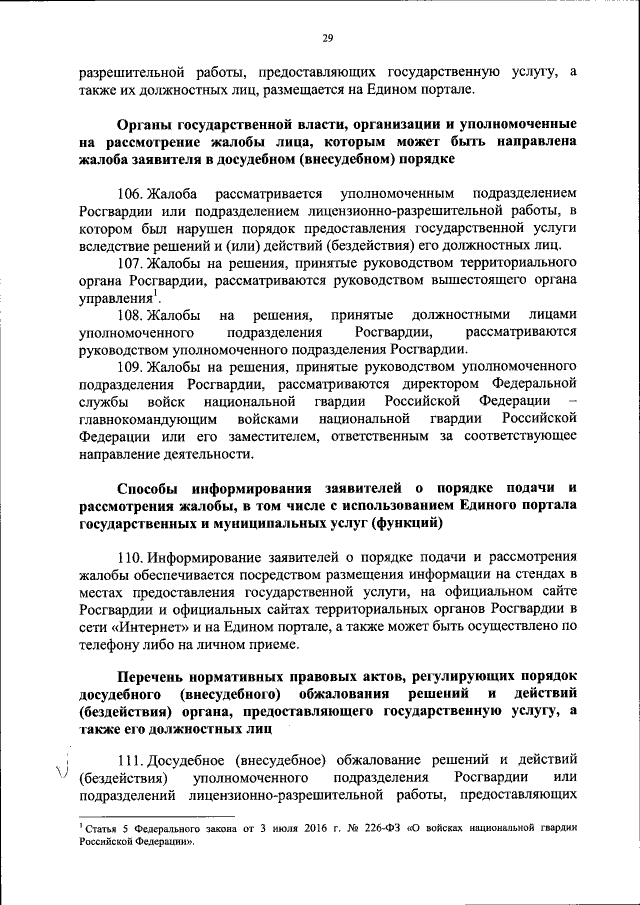 29

разрешительной работы, предоставляющих государственную услугу, а также их должностных лиц, размещается на Едином портале.

Органы государственной власти, организации и уполномоченные на рассмотрение жалобы лица, которым может быть направлена жалоба заявителя в досудебном (внесудебном) порядке

106. Жалоба рассматривается уполномоченным подразделением Росгвардии или подразделением лицензионно-разрешительной работы, в котором был нарушен порядок предоставления государственной услуги вследствие решений и (или) действий (бездействия) его должностных лиц.

107. Жалобы на решения, принятые руководством территориального органа Росгвардии, рассматриваются руководством вышестоящего органа управления$^1$.

108. Жалобы на решения, принятые должностными лицами уполномоченного подразделения Росгвардии, рассматриваются руководством уполномоченного подразделения Росгвардии.

109. Жалобы на решения, принятые руководством уполномоченного подразделения Росгвардии, рассматриваются директором Федеральной службы войск национальной гвардии Российской Федерации – главнокомандующим войсками национальной гвардии Российской Федерации или его заместителем, ответственным за соответствующее направление деятельности.

Способы информирования заявителей о порядке подачи и рассмотрения жалобы, в том числе с использованием Единого портала государственных и муниципальных услуг (функций)

110. Информирование заявителей о порядке подачи и рассмотрения жалобы обеспечивается посредством размещения информации на стендах в местах предоставления государственной услуги, на официальном сайте Росгвардии и официальных сайтах территориальных органов Росгвардии в сети «Интернет» и на Едином портале, а также может быть осуществлено по телефону либо на личном приеме.

Перечень нормативных правовых актов, регулирующих порядок досудебного (внесудебного) обжалования решений и действий (бездействия) органа, предоставляющего государственную услугу, а также его должностных лиц

111. Досудебное (внесудебное) обжалование решений и действий (бездействия) уполномоченного подразделения Росгвардии или подразделений лицензионно-разрешительной работы, предоставляющих

$^1$ Статья 5 Федерального закона от 3 июля 2016 г. № 226-ФЗ «О войсках национальной гвардии Российской Федерации».